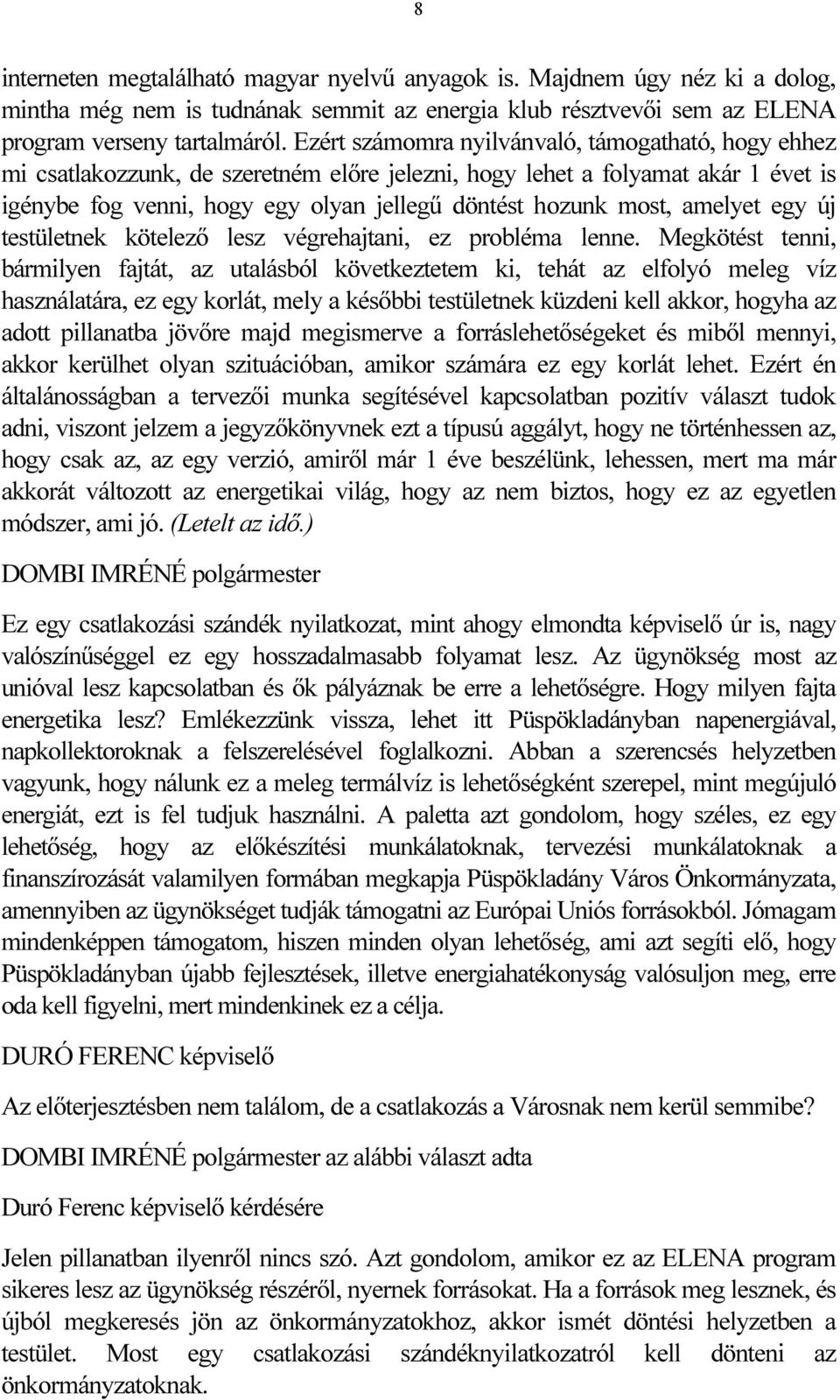 8

interneten megtalálható magyar nyelvű anyagok is. Majdnem úgy néz ki a dolog, mintha még nem is tudnának semmit az energia klub résztvevői sem az ELENA program verseny tartalmáról. Ezért számomra nyilvánvaló, támogatható, hogy ehhez mi csatlakozzunk, de szeretném előre jelezni, hogy lehet a folyamat akár 1 évet is igénybe fog venni, hogy egy olyan jellegű döntést hozunk most, amelyet egy új testületnek kötelező lesz végrehajtani, ez probléma lenne. Megkötést tenni, bármilyen fajtát, az utalásból következtetem ki, tehát az elfolyó meleg víz használatára, ez egy korlát, mely a későbbi testületnek küzdeni kell akkor, hogyha az adott pillanatba jövőre majd megismerve a forráslehetőségeket és miből mennyi, akkor kerülhet olyan szituációban, amikor számára ez egy korlát lehet. Ezért én általánosságban a tervezői munka segítésével kapcsolatban pozitív választ tudok adni, viszont jelzem a jegyzőkönyvnek ezt a típusú aggályt, hogy ne történhessen az, hogy csak az, az egy verzió, amiről már 1 éve beszélünk, lehessen, mert ma már akkorát változott az energetikai világ, hogy az nem biztos, hogy ez az egyetlen módszer, ami jó. (Letelt az idő.)

DOMBI IMRÉNÉ polgármester

Ez egy csatlakozási szándék nyilatkozat, mint ahogy elmondta képviselő úr is, nagy valószínűséggel ez egy hosszadalmasabb folyamat lesz. Az ügynökség most az unióval lesz kapcsolatban és ők pályáznak be erre a lehetőségre. Hogy milyen fajta energetika lesz? Emlékezzünk vissza, lehet itt Püspökladányban napenergiával, napkollektoroknak a felszerelésével foglalkozni. Abban a szerencsés helyzetben vagyunk, hogy nálunk ez a meleg termálvíz is lehetőségként szerepel, mint megújuló energiát, ezt is fel tudjuk használni. A paletta azt gondolom, hogy széles, ez egy lehetőség, hogy az előkészítési munkálatoknak, tervezési munkálatoknak a finanszírozását valamilyen formában megkapja Püspökladány Város Önkormányzata, amennyiben az ügynökséget tudják támogatni az Európai Uniós forrásokból. Jómagam mindenképpen támogatom, hiszen minden olyan lehetőség, ami azt segíti elő, hogy Püspökladányban újabb fejlesztések, illetve energiahatékonyság valósuljon meg, erre oda kell figyelni, mert mindenkinek ez a célja.

DURÓ FERENC képviselő

Az előterjesztésben nem találom, de a csatlakozás a Városnak nem kerül semmibe?

DOMBI IMRÉNÉ polgármester az alábbi választ adta

Duró Ferenc képviselő kérdésére

Jelen pillanatban ilyenről nincs szó. Azt gondolom, amikor ez az ELENA program sikeres lesz az ügynökség részéről, nyernek forrásokat. Ha a források meg lesznek, és újból megkeresés jön az önkormányzatokhoz, akkor ismét döntési helyzetben a testület. Most egy csatlakozási szándéknyilatkozatról kell dönteni az önkormányzatoknak.